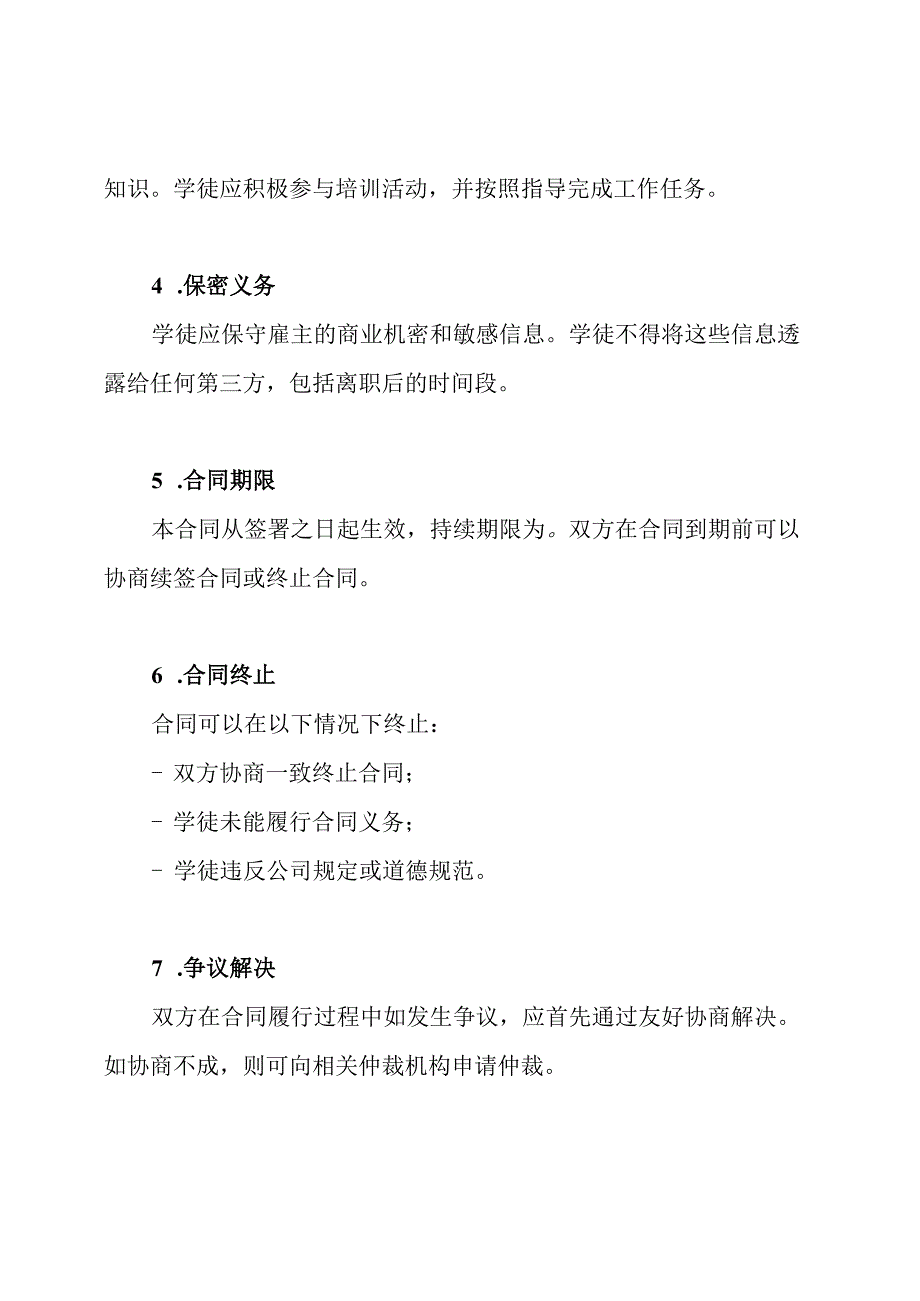 知识。学徒应积极参与培训活动，并按照指导完成工作任务。

4 .保密义务

学徒应保守雇主的商业机密和敏感信息。学徒不得将这些信息透露给任何第三方，包括离职后的时间段。

5 .合同期限

本合同从签署之日起生效，持续期限为。双方在合同到期前可以协商续签合同或终止合同。

6 .合同终止

合同可以在以下情况下终止：

- 双方协商一致终止合同；

- 学徒未能履行合同义务；

- 学徒违反公司规定或道德规范。

7 .争议解决

双方在合同履行过程中如发生争议，应首先通过友好协商解决。如协商不成，则可向相关仲裁机构申请仲裁。